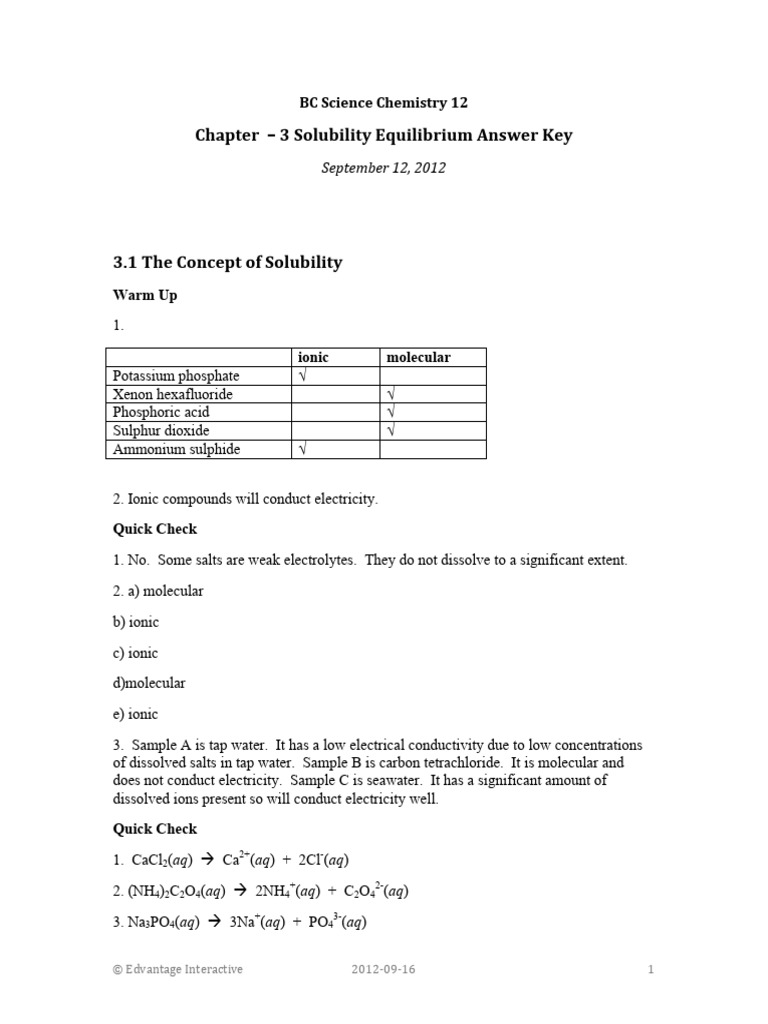 BC Science Chemistry 12

Chapter – 3 Solubility Equilibrium Answer Key

September 12, 2012

3.1 The Concept of Solubility

Warm Up

1.

| | ionic | molecular |
|---|---|---|
| Potassium phosphate | √ | |
| Xenon hexafluoride | | √ |
| Phosphoric acid | | √ |
| Sulphur dioxide | | √ |
| Ammonium sulphide | √ | |

2. Ionic compounds will conduct electricity.

Quick Check

1. No. Some salts are weak electrolytes. They do not dissolve to a significant extent.

2. a) molecular

b) ionic

c) ionic

d)molecular

e) ionic

3. Sample A is tap water. It has a low electrical conductivity due to low concentrations of dissolved salts in tap water. Sample B is carbon tetrachloride. It is molecular and does not conduct electricity. Sample C is seawater. It has a significant amount of dissolved ions present so will conduct electricity well.

Quick Check

1. $CaCl_2(aq) \rightarrow Ca^{2+}(aq) + 2Cl^-(aq)$

2. $(NH_4)_2C_2O_4(aq) \rightarrow 2NH_4^+(aq) + C_2O_4^{2-}(aq)$

3. $Na_3PO_4(aq) \rightarrow 3Na^+(aq) + PO_4^{3-}(aq)$

© Edvantage Interactive 2012-09-16 1